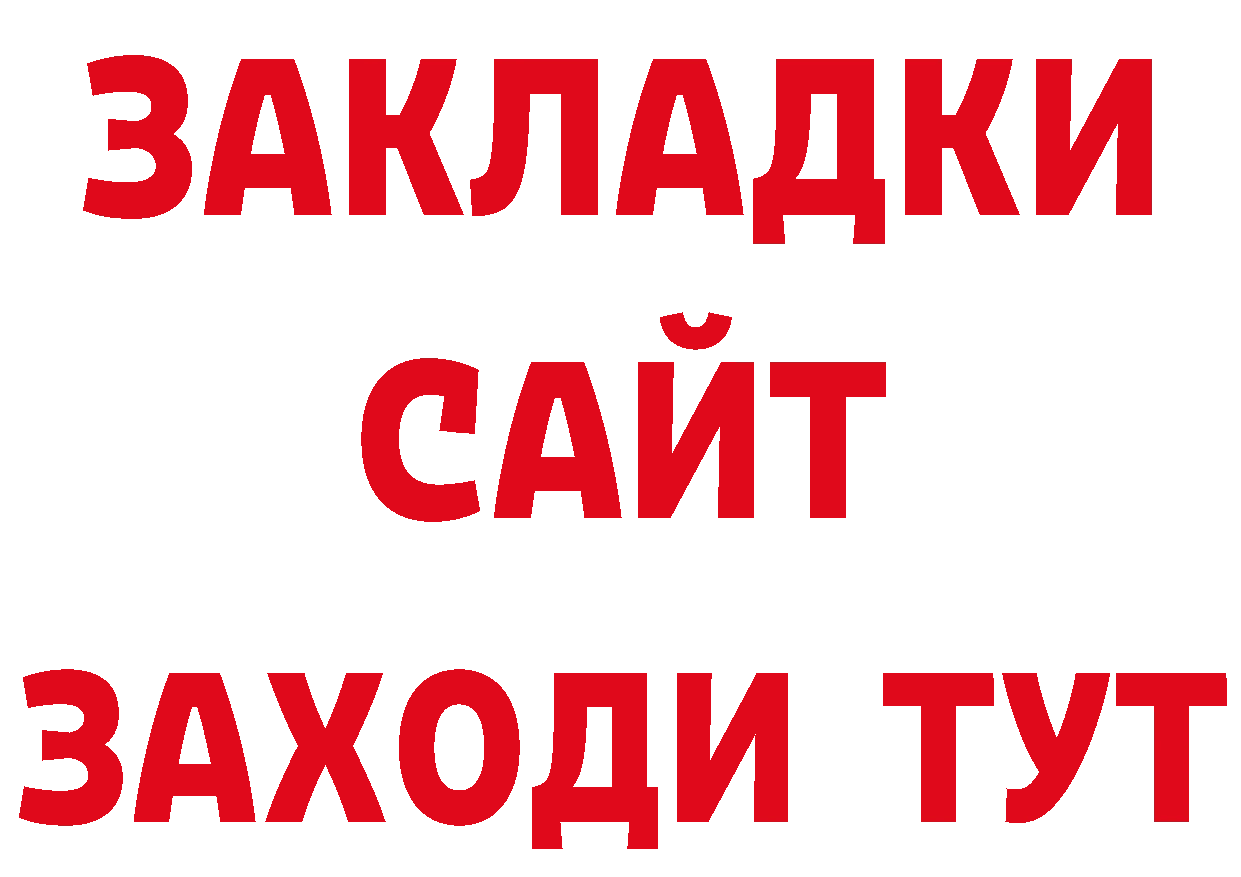 ЗАКЛАДКИ
САЙТ
ЗАХОДИ ТУТ